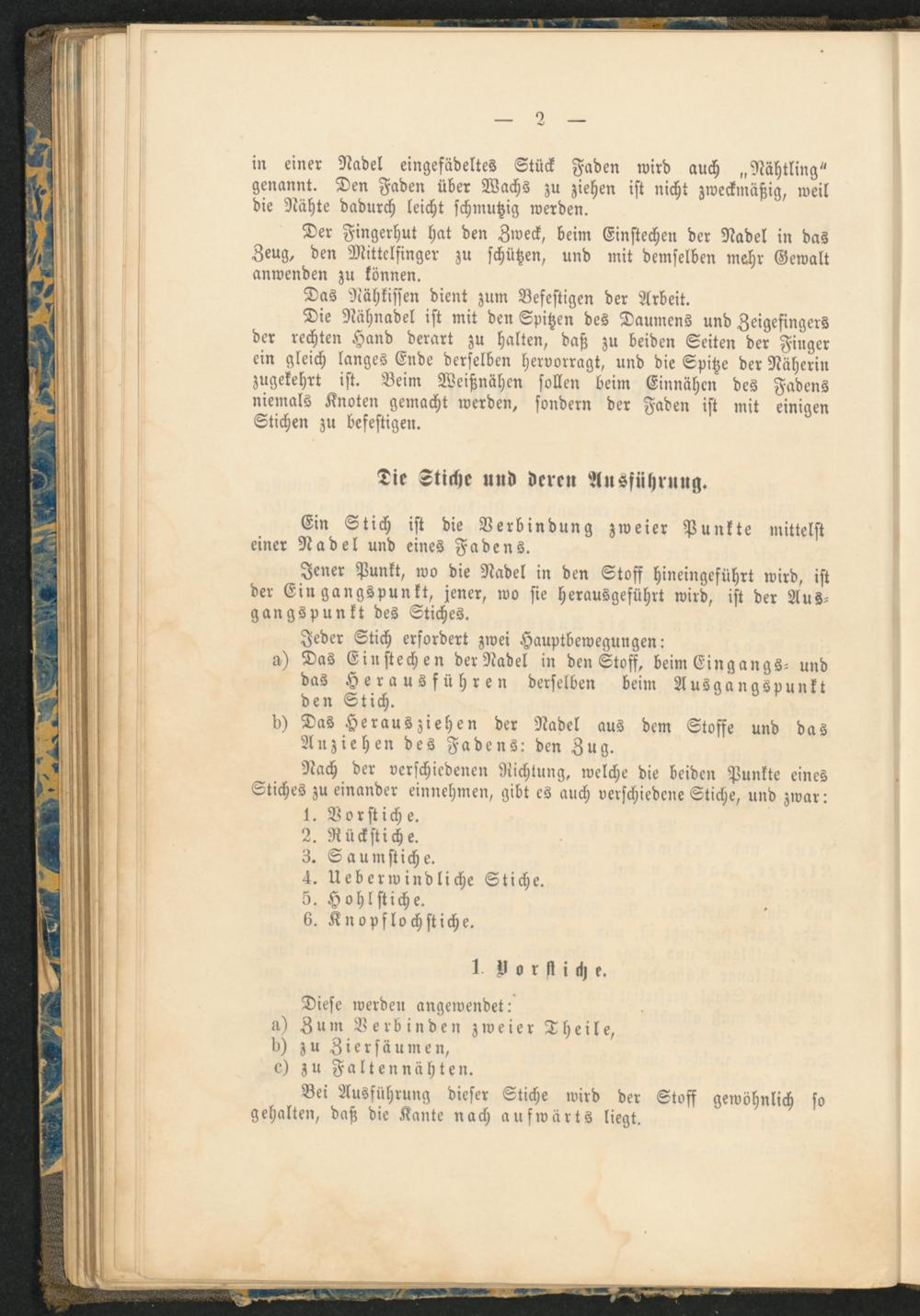 — 2 —

in einer Nadel eingefädeltes Stück Faden wird auch „Nähtling“ genannt. Den Faden über Wachs zu ziehen ist nicht zweckmäßig, weil die Nähte dadurch leicht schmutzig werden.

Der Fingerhut hat den Zweck, beim Einstechen der Nadel in das Zeug, den Mittelfinger zu schützen, und mit demselben mehr Gewalt anwenden zu können.

Das Nähkissen dient zum Befestigen der Arbeit.

Die Nähnadel ist mit den Spitzen des Daumens und Zeigefingers der rechten Hand derart zu halten, daß zu beiden Seiten der Finger ein gleich langes Ende derselben hervorragt, und die Spitze der Näherin zugekehrt ist. Beim Weißnähen sollen beim Einnähen des Fadens niemals Knoten gemacht werden, sondern der Faden ist mit einigen Stichen zu befestigen.

Die Stiche und deren Ausführung.

Ein Stich ist die Verbindung zweier Punkte mittelst einer Nadel und eines Fadens.

Jener Punkt, wo die Nadel in den Stoff hineingeführt wird, ist der Eingangspunkt, jener, wo sie herausgeführt wird, ist der Ausgangspunkt des Stiches.

Jeder Stich erfordert zwei Hauptbewegungen:

a) Das Einstechen der Nadel in den Stoff, beim Eingangs- und das Herausführen derselben beim Ausgangspunkt den Stich.

b) Das Herausziehen der Nadel aus dem Stoffe und das Anziehen des Fadens: den Zug.

Nach der verschiedenen Richtung, welche die beiden Punkte eines Stiches zu einander einnehmen, gibt es auch verschiedene Stiche, und zwar:

1. Vorstiche.
2. Rückstiche.
3. Saumstiche.
4. Ueberwindliche Stiche.
5. Hohlstiche.
6. Knopflochstiche.

1. Vorstiche.

Diese werden angewendet:

a) Zum Verbinden zweier Theile,
b) zu Ziersäumen,
c) zu Faltennähten.

Bei Ausführung dieser Stiche wird der Stoff gewöhnlich so gehalten, daß die Kante nach aufwärts liegt.